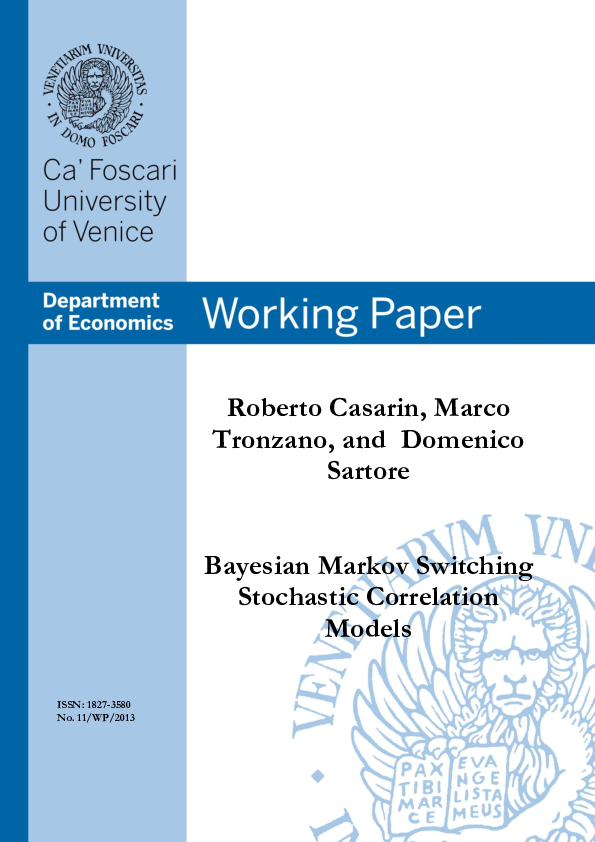 VENETIARVM VNIVERSITAS · IN DOMO FOSCARI ·

Ca' Foscari University of Venice

Department of Economics

Working Paper

Roberto Casarin, Marco Tronzano, and Domenico Sartore

Bayesian Markov Switching Stochastic Correlation Models

ISSN: 1827-3580
No. 11/WP/2013

VENETIARVM VNI

PAX TIBI MAR CE EVA NGE LISTA MEUS